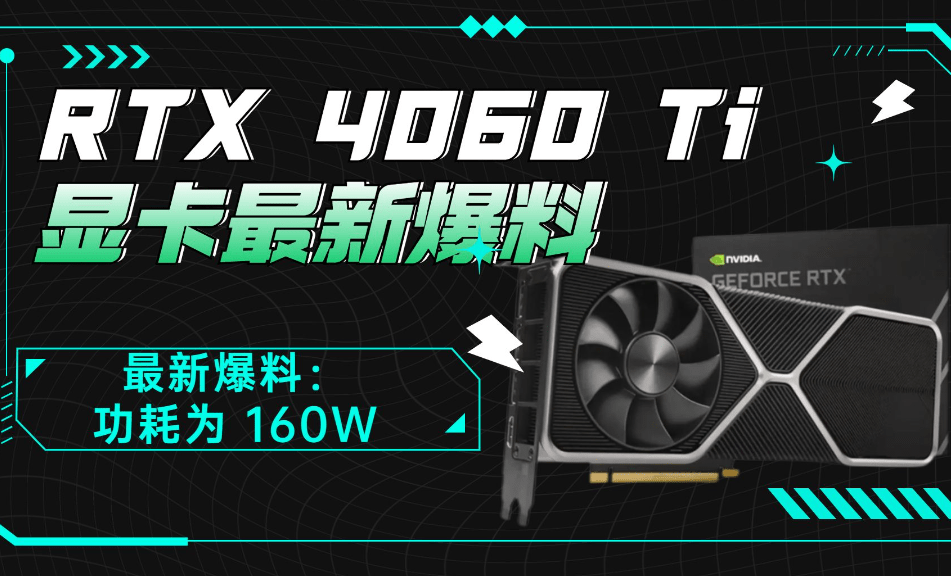 RTX 4060 Ti
显卡最新爆料

NVIDIA
GEFORCE RTX

最新爆料：
功耗为 160W